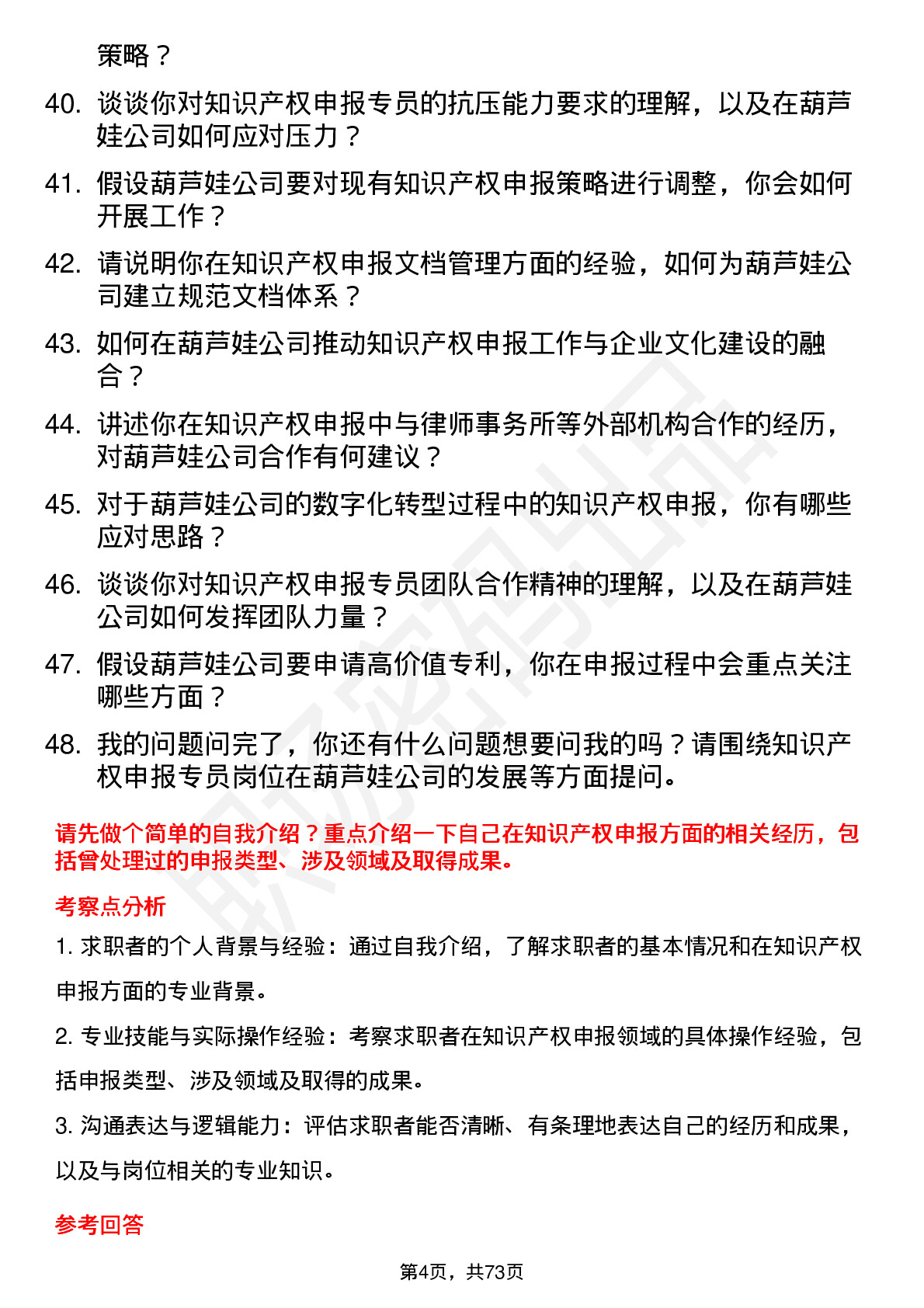 策略？

40. 谈谈你对知识产权申报专员的抗压能力要求的理解，以及在葫芦娃公司如何应对压力？

41. 假设葫芦娃公司要对现有知识产权申报策略进行调整，你会如何开展工作？

42. 请说明你在知识产权申报文档管理方面的经验，如何为葫芦娃公司建立规范文档体系？

43. 如何在葫芦娃公司推动知识产权申报工作与企业文化建设的融合？

44. 讲述你在知识产权申报中与律师事务所等外部机构合作的经历，对葫芦娃公司合作有何建议？

45. 对于葫芦娃公司的数字化转型过程中的知识产权申报，你有哪些应对思路？

46. 谈谈你对知识产权申报专员团队合作精神的理解，以及在葫芦娃公司如何发挥团队力量？

47. 假设葫芦娃公司要申请高价值专利，你在申报过程中会重点关注哪些方面？

48. 我的问题问完了，你还有什么问题想要问我的吗？请围绕知识产权申报专员岗位在葫芦娃公司的发展等方面提问。

请先做个简单的自我介绍？重点介绍一下自己在知识产权申报方面的相关经历，包括曾处理过的申报类型、涉及领域及取得成果。

考察点分析

1. 求职者的个人背景与经验：通过自我介绍，了解求职者的基本情况和在知识产权申报方面的专业背景。

2. 专业技能与实际操作经验：考察求职者在知识产权申报领域的具体操作经验，包括申报类型、涉及领域及取得的成果。

3. 沟通表达与逻辑能力：评估求职者能否清晰、有条理地表达自己的经历和成果，以及与岗位相关的专业知识。

参考回答

第4页，共73页